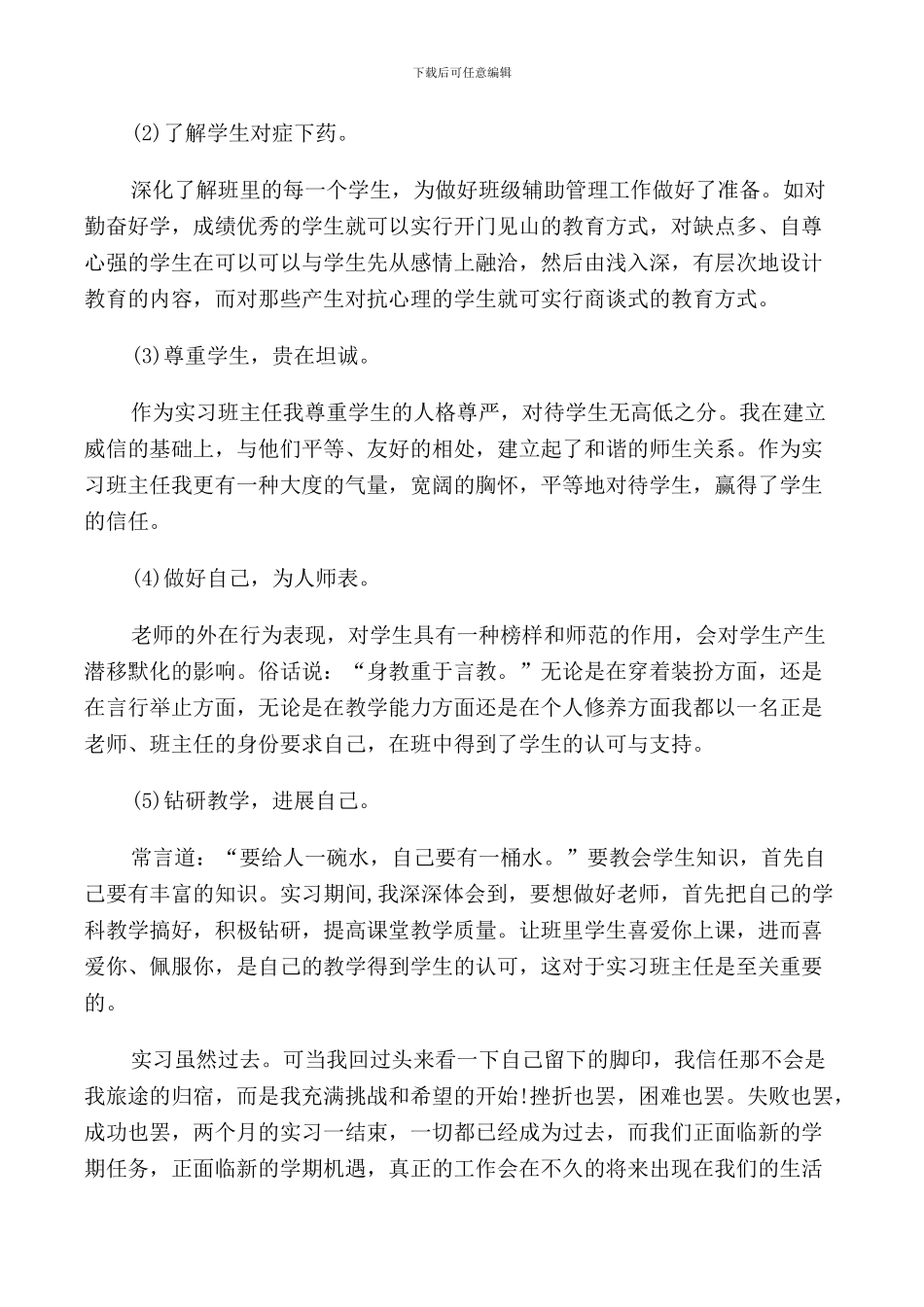 下载后可任意编辑

(2)了解学生对症下药。

深化了解班里的每一个学生，为做好班级辅助管理工作做好了准备。如对勤奋好学，成绩优秀的学生就可以实行开门见山的教育方式，对缺点多、自尊心强的学生在可以可以与学生先从感情上融洽，然后由浅入深，有层次地设计教育的内容，而对那些产生对抗心理的学生就可实行商谈式的教育方式。

(3)尊重学生，贵在坦诚。

作为实习班主任我尊重学生的人格尊严，对待学生无高低之分。我在建立威信的基础上，与他们平等、友好的相处，建立起了和谐的师生关系。作为实习班主任我更有一种大度的气量，宽阔的胸怀，平等地对待学生，赢得了学生的信任。

(4)做好自己，为人师表。

老师的外在行为表现，对学生具有一种榜样和师范的作用，会对学生产生潜移默化的影响。俗话说：“身教重于言教。”无论是在穿着装扮方面，还是在言行举止方面，无论是在教学能力方面还是在个人修养方面我都以一名正是老师、班主任的身份要求自己，在班中得到了学生的认可与支持。

(5)钻研教学，进展自己。

常言道：“要给人一碗水，自己要有一桶水。”要教会学生知识，首先自己要有丰富的知识。实习期间，我深深体会到，要想做好老师，首先把自己的学科教学搞好，积极钻研，提高课堂教学质量。让班里学生喜爱你上课，进而喜爱你、佩服你，是自己的教学得到学生的认可，这对于实习班主任是至关重要的。

实习虽然过去。可当我回过头来看一下自己留下的脚印，我信任那不会是我旅途的归宿，而是我充满挑战和希望的开始!挫折也罢，困难也罢。失败也罢，成功也罢，两个月的实习一结束，一切都已经成为过去，而我们正面临新的学期任务，正面临新的学期机遇，真正的工作会在不久的将来出现在我们的生活